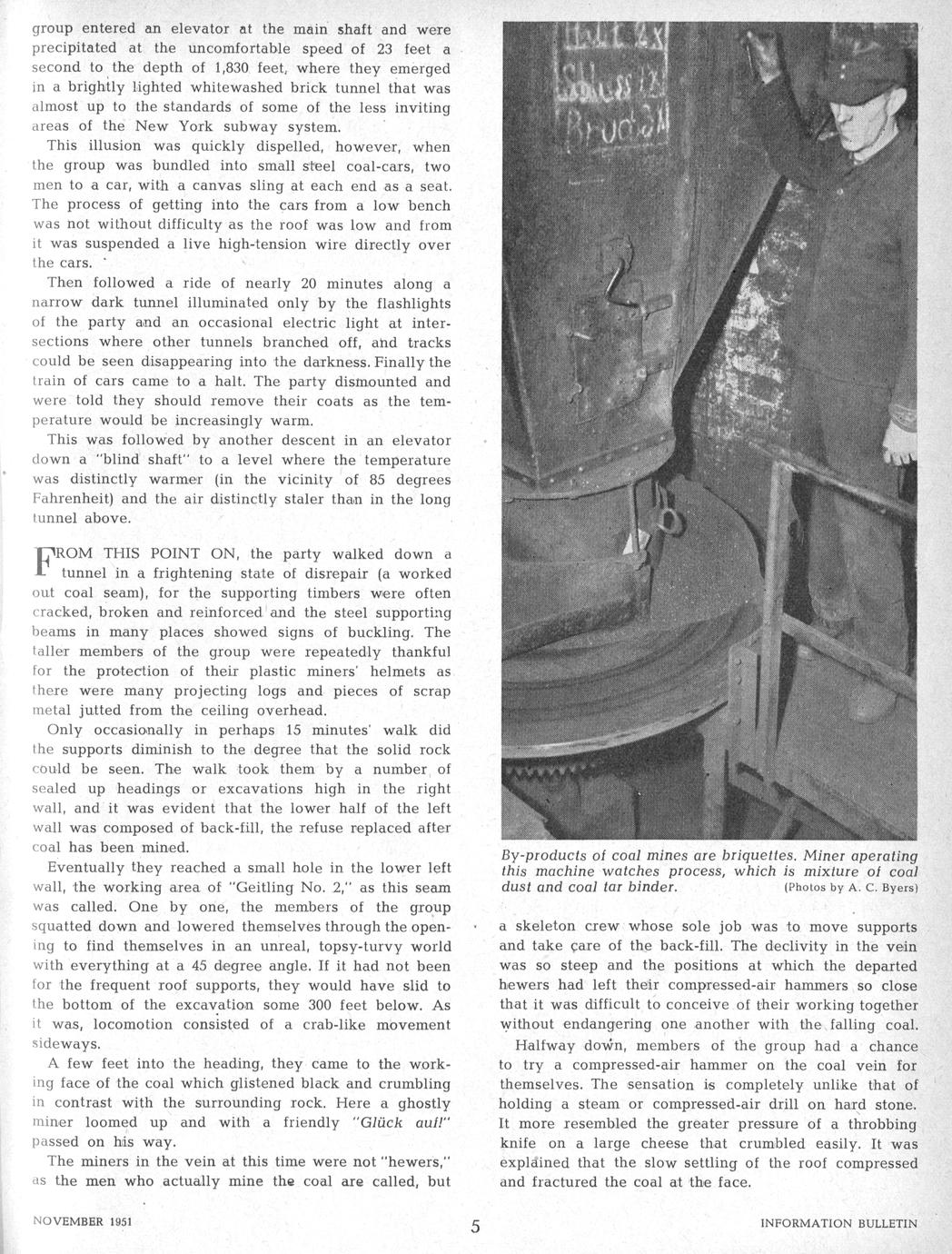 group entered an elevator at the main shaft and were precipitated at the uncomfortable speed of 23 feet a second to the depth of 1,830 feet, where they emerged in a brightly lighted whitewashed brick tunnel that was almost up to the standards of some of the less inviting areas of the New York subway system.

This illusion was quickly dispelled, however, when the group was bundled into small steel coal-cars, two men to a car, with a canvas sling at each end as a seat. The process of getting into the cars from a low bench was not without difficulty as the roof was low and from it was suspended a live high-tension wire directly over the cars.

Then followed a ride of nearly 20 minutes along a narrow dark tunnel illuminated only by the flashlights of the party and an occasional electric light at intersections where other tunnels branched off, and tracks could be seen disappearing into the darkness. Finally the train of cars came to a halt. The party dismounted and were told they should remove their coats as the temperature would be increasingly warm.

This was followed by another descent in an elevator down a "blind shaft" to a level where the temperature was distinctly warmer (in the vicinity of 85 degrees Fahrenheit) and the air distinctly staler than in the long tunnel above.

FROM THIS POINT ON, the party walked down a tunnel in a frightening state of disrepair (a worked out coal seam), for the supporting timbers were often cracked, broken and reinforced and the steel supporting beams in many places showed signs of buckling. The taller members of the group were repeatedly thankful for the protection of their plastic miners' helmets as there were many projecting logs and pieces of scrap metal jutted from the ceiling overhead.

Only occasionally in perhaps 15 minutes' walk did the supports diminish to the degree that the solid rock could be seen. The walk took them by a number of sealed up headings or excavations high in the right wall, and it was evident that the lower half of the left wall was composed of back-fill, the refuse replaced after coal has been mined.

Eventually they reached a small hole in the lower left wall, the working area of "Geitling No. 2," as this seam was called. One by one, the members of the group squatted down and lowered themselves through the opening to find themselves in an unreal, topsy-turvy world with everything at a 45 degree angle. If it had not been for the frequent roof supports, they would have slid to the bottom of the excavation some 300 feet below. As it was, locomotion consisted of a crab-like movement sideways.

A few feet into the heading, they came to the working face of the coal which glistened black and crumbling in contrast with the surrounding rock. Here a ghostly miner loomed up and with a friendly "Glück auf!" passed on his way.

The miners in the vein at this time were not "hewers," as the men who actually mine the coal are called, but

By-products of coal mines are briquettes. Miner operating this machine watches process, which is mixture of coal dust and coal tar binder. (Photos by A. C. Byers)

a skeleton crew whose sole job was to move supports and take care of the back-fill. The declivity in the vein was so steep and the positions at which the departed hewers had left their compressed-air hammers so close that it was difficult to conceive of their working together without endangering one another with the falling coal.

Halfway down, members of the group had a chance to try a compressed-air hammer on the coal vein for themselves. The sensation is completely unlike that of holding a steam or compressed-air drill on hard stone. It more resembled the greater pressure of a throbbing knife on a large cheese that crumbled easily. It was explained that the slow settling of the roof compressed and fractured the coal at the face.

NOVEMBER 1951 5 INFORMATION BULLETIN